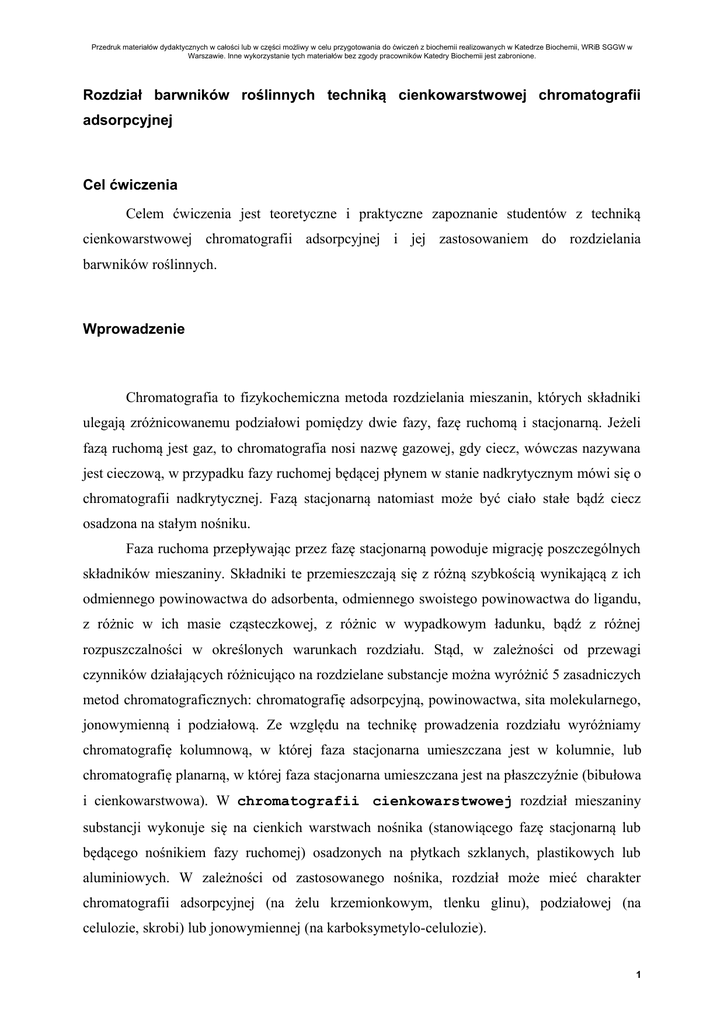 Przedruk materiałów dydaktycznych w całości lub w części możliwy w celu przygotowania do ćwiczeń z biochemii realizowanych w Katedrze Biochemii, WRiB SGGW w Warszawie. Inne wykorzystanie tych materiałów bez zgody pracowników Katedry Biochemii jest zabronione.

Rozdział barwników roślinnych techniką cienkowarstwowej chromatografii adsorpcyjnej

Cel ćwiczenia

Celem ćwiczenia jest teoretyczne i praktyczne zapoznanie studentów z techniką cienkowarstwowej chromatografii adsorpcyjnej i jej zastosowaniem do rozdzielania barwników roślinnych.

Wprowadzenie

Chromatografia to fizykochemiczna metoda rozdzielania mieszanin, których składniki ulegają zróżnicowanemu podziałowi pomiędzy dwie fazy, fazę ruchomą i stacjonarną. Jeżeli fazą ruchomą jest gaz, to chromatografia nosi nazwę gazowej, gdy ciecz, wówczas nazywana jest cieczową, w przypadku fazy ruchomej będącej płynem w stanie nadkrytycznym mówi się o chromatografii nadkrytycznej. Fazą stacjonarną natomiast może być ciało stałe bądź ciecz osadzona na stałym nośniku.

Faza ruchoma przepływając przez fazę stacjonarną powoduje migrację poszczególnych składników mieszaniny. Składniki te przemieszczają się z różną szybkością wynikającą z ich odmiennego powinowactwa do adsorbenta, odmiennego swoistego powinowactwa do ligandu, z różnic w ich masie cząsteczkowej, z różnic w wypadkowym ładunku, bądź z różnej rozpuszczalności w określonych warunkach rozdziału. Stąd, w zależności od przewagi czynników działających różnicująco na rozdzielane substancje można wyróżnić 5 zasadniczych metod chromatograficznych: chromatografię adsorpcyjną, powinowactwa, sita molekularnego, jonowymienną i podziałową. Ze względu na technikę prowadzenia rozdziału wyróżniamy chromatografię kolumnową, w której faza stacjonarna umieszczana jest w kolumnie, lub chromatografię planarną, w której faza stacjonarna umieszczana jest na płaszczyźnie (bibułowa i cienkowarstwowa). W chromatografii cienkowarstwowej rozdział mieszaniny substancji wykonuje się na cienkich warstwach nośnika (stanowiącego fazę stacjonarną lub będącego nośnikiem fazy ruchomej) osadzonych na płytkach szklanych, plastikowych lub aluminiowych. W zależności od zastosowanego nośnika, rozdział może mieć charakter chromatografii adsorpcyjnej (na żelu krzemionkowym, tlenku glinu), podziałowej (na celulozie, skrobi) lub jonowymiennej (na karboksymetylo-celulozie).

1